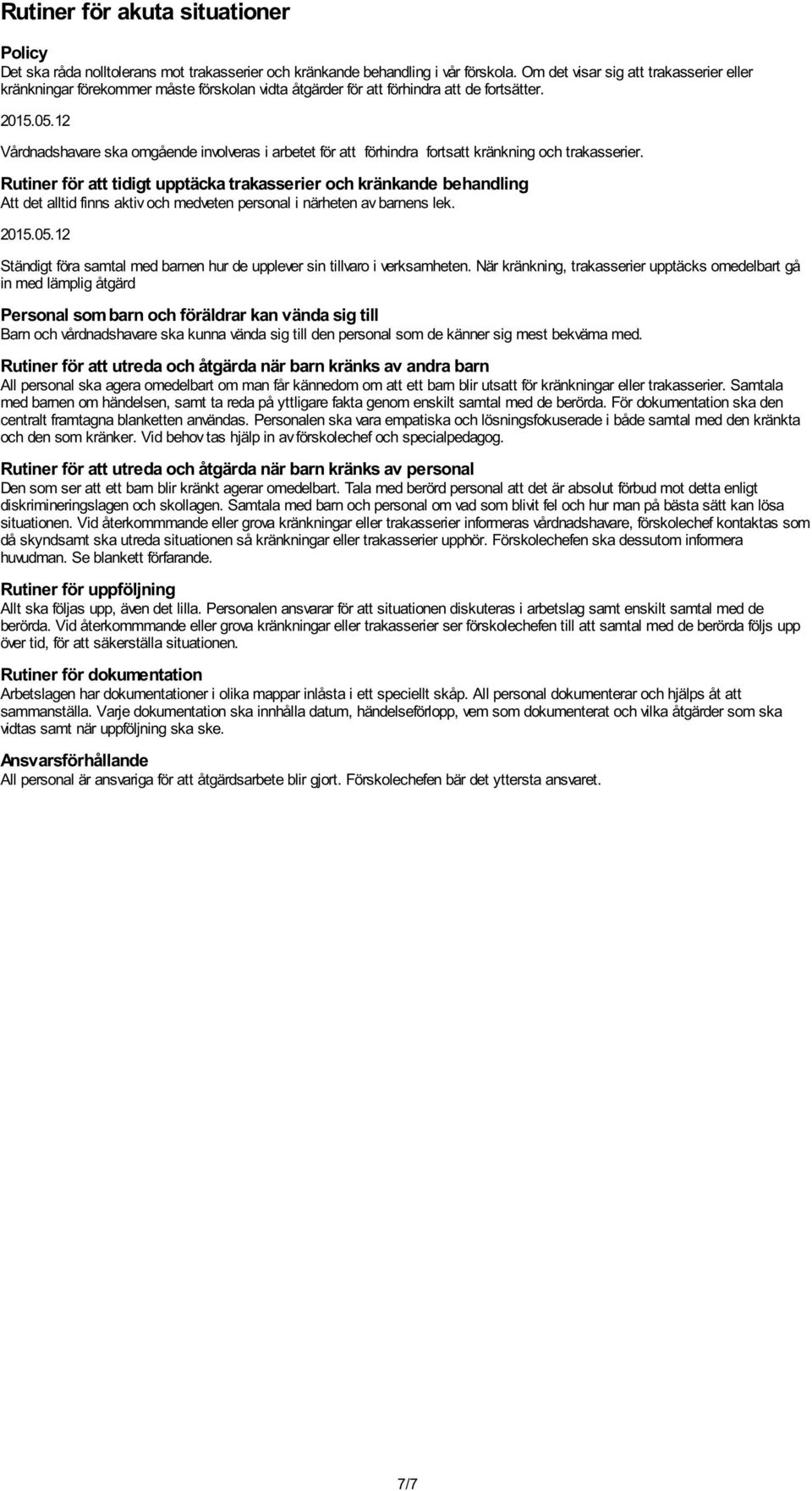 Rutiner för akuta situationer

Policy
Det ska råda nolltolerans mot trakasserier och kränkande behandling i vår förskola. Om det visar sig att trakasserier eller kränkningar förekommer måste förskolan vidta åtgärder för att förhindra att de fortsätter.

2015.05.12

Vårdnadshavare ska omgående involveras i arbetet för att förhindra fortsatt kränkning och trakasserier.

Rutiner för att tidigt upptäcka trakasserier och kränkande behandling
Att det alltid finns aktiv och medveten personal i närheten av barnens lek.

2015.05.12

Ständigt föra samtal med barnen hur de upplever sin tillvaro i verksamheten. När kränkning, trakasserier upptäcks omedelbart gå in med lämplig åtgärd

Personal som barn och föräldrar kan vända sig till
Barn och vårdnadshavare ska kunna vända sig till den personal som de känner sig mest bekväma med.

Rutiner för att utreda och åtgärda när barn kränks av andra barn
All personal ska agera omedelbart om man får kännedom om att ett barn blir utsatt för kränkningar eller trakasserier. Samtala med barnen om händelsen, samt ta reda på yttligare fakta genom enskilt samtal med de berörda. För dokumentation ska den centralt framtagna blanketten användas. Personalen ska vara empatiska och lösningsfokuserade i både samtal med den kränkta och den som kränker. Vid behov tas hjälp in av förskolechef och specialpedagog.

Rutiner för att utreda och åtgärda när barn kränks av personal
Den som ser att ett barn blir kränkt agerar omedelbart. Tala med berörd personal att det är absolut förbud mot detta enligt diskrimineringslagen och skollagen. Samtala med barn och personal om vad som blivit fel och hur man på bästa sätt kan lösa situationen. Vid återkommmande eller grova kränkningar eller trakasserier informeras vårdnadshavare, förskolechef kontaktas som då skyndsamt ska utreda situationen så kränkningar eller trakasserier upphör. Förskolechefen ska dessutom informera huvudman. Se blankett förfarande.

Rutiner för uppföljning
Allt ska följas upp, även det lilla. Personalen ansvarar för att situationen diskuteras i arbetslag samt enskilt samtal med de berörda. Vid återkommmande eller grova kränkningar eller trakasserier ser förskolechefen till att samtal med de berörda följs upp över tid, för att säkerställa situationen.

Rutiner för dokumentation
Arbetslagen har dokumentationer i olika mappar inlåsta i ett speciellt skåp. All personal dokumenterar och hjälps åt att sammanställa. Varje dokumentation ska innhålla datum, händelseförlopp, vem som dokumenterat och vilka åtgärder som ska vidtas samt när uppföljning ska ske.

Ansvarsförhållande
All personal är ansvariga för att åtgärdsarbete blir gjort. Förskolechefen bär det yttersta ansvaret.

7/7